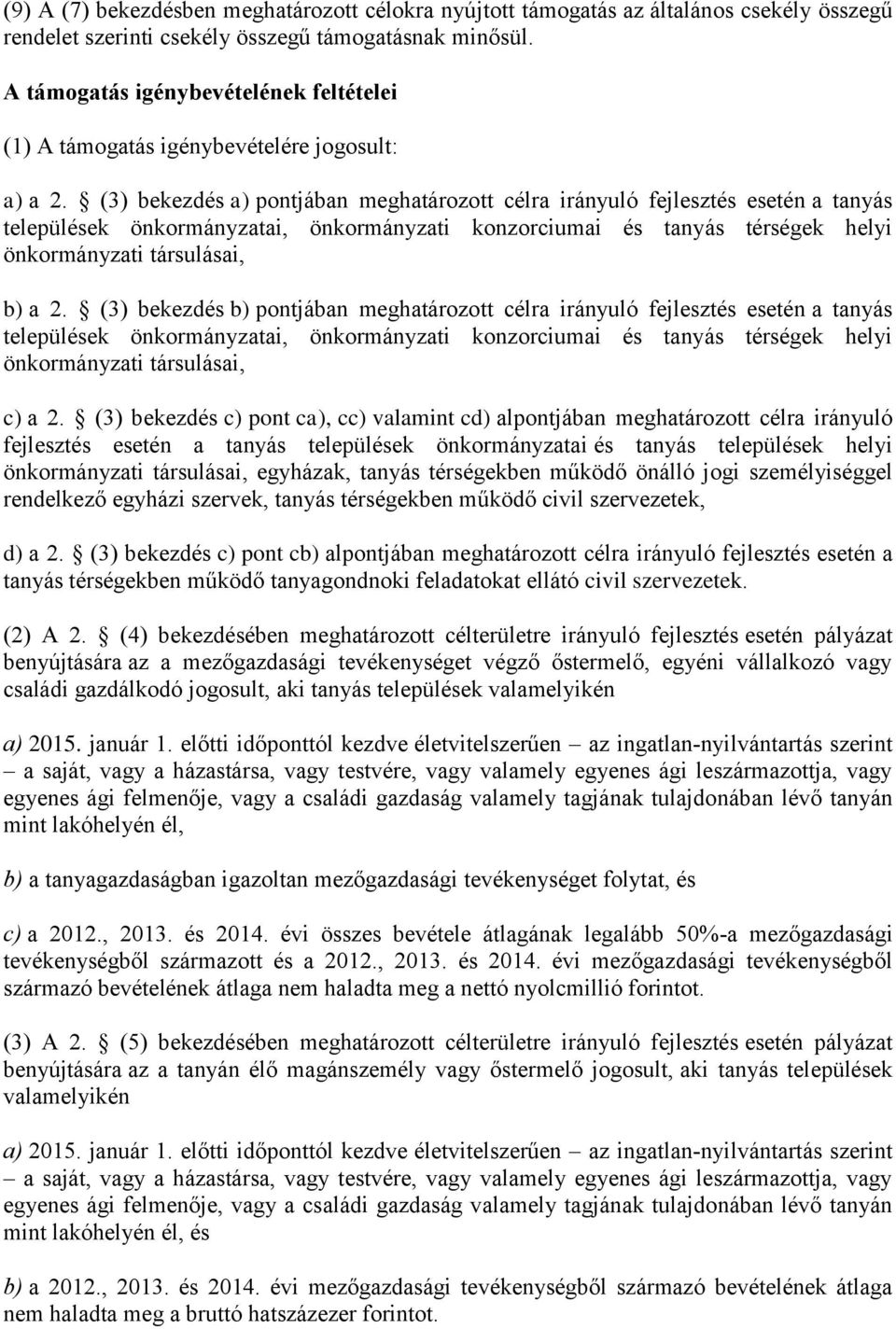 (9) A (7) bekezdésben meghatározott célokra nyújtott támogatás az általános csekély összegű rendelet szerinti csekély összegű támogatásnak minősül.

A támogatás igénybevételének feltételei

(1) A támogatás igénybevételére jogosult:

a) a 2. § (3) bekezdés a) pontjában meghatározott célra irányuló fejlesztés esetén a tanyás települések önkormányzatai, önkormányzati konzorciumai és tanyás térségek helyi önkormányzati társulásai,

b) a 2. § (3) bekezdés b) pontjában meghatározott célra irányuló fejlesztés esetén a tanyás települések önkormányzatai, önkormányzati konzorciumai és tanyás térségek helyi önkormányzati társulásai,

c) a 2. § (3) bekezdés c) pont ca), cc) valamint cd) alpontjában meghatározott célra irányuló fejlesztés esetén a tanyás települések önkormányzatai és tanyás települések helyi önkormányzati társulásai, egyházak, tanyás térségekben működő önálló jogi személyiséggel rendelkező egyházi szervek, tanyás térségekben működő civil szervezetek,

d) a 2. § (3) bekezdés c) pont cb) alpontjában meghatározott célra irányuló fejlesztés esetén a tanyás térségekben működő tanyagondnoki feladatokat ellátó civil szervezetek.

(2) A 2. § (4) bekezdésében meghatározott célterületre irányuló fejlesztés esetén pályázat benyújtására az a mezőgazdasági tevékenységet végző őstermelő, egyéni vállalkozó vagy családi gazdálkodó jogosult, aki tanyás települések valamelyikén

a) 2015. január 1. előtti időponttól kezdve életvitelszerűen – az ingatlan-nyilvántartás szerint – a saját, vagy a házastársa, vagy testvére, vagy valamely egyenes ági leszármazottja, vagy egyenes ági felmenője, vagy a családi gazdaság valamely tagjának tulajdonában lévő tanyán mint lakóhelyén él,

b) a tanyagazdaságban igazoltan mezőgazdasági tevékenységet folytat, és

c) a 2012., 2013. és 2014. évi összes bevétele átlagának legalább 50%-a mezőgazdasági tevékenységből származott és a 2012., 2013. és 2014. évi mezőgazdasági tevékenységből származó bevételének átlaga nem haladta meg a nettó nyolcmillió forintot.

(3) A 2. § (5) bekezdésében meghatározott célterületre irányuló fejlesztés esetén pályázat benyújtására az a tanyán élő magánszemély vagy őstermelő jogosult, aki tanyás települések valamelyikén

a) 2015. január 1. előtti időponttól kezdve életvitelszerűen – az ingatlan-nyilvántartás szerint – a saját, vagy a házastársa, vagy testvére, vagy valamely egyenes ági leszármazottja, vagy egyenes ági felmenője, vagy a családi gazdaság valamely tagjának tulajdonában lévő tanyán mint lakóhelyén él, és

b) a 2012., 2013. és 2014. évi mezőgazdasági tevékenységből származó bevételének átlaga nem haladta meg a bruttó hatszázezer forintot.